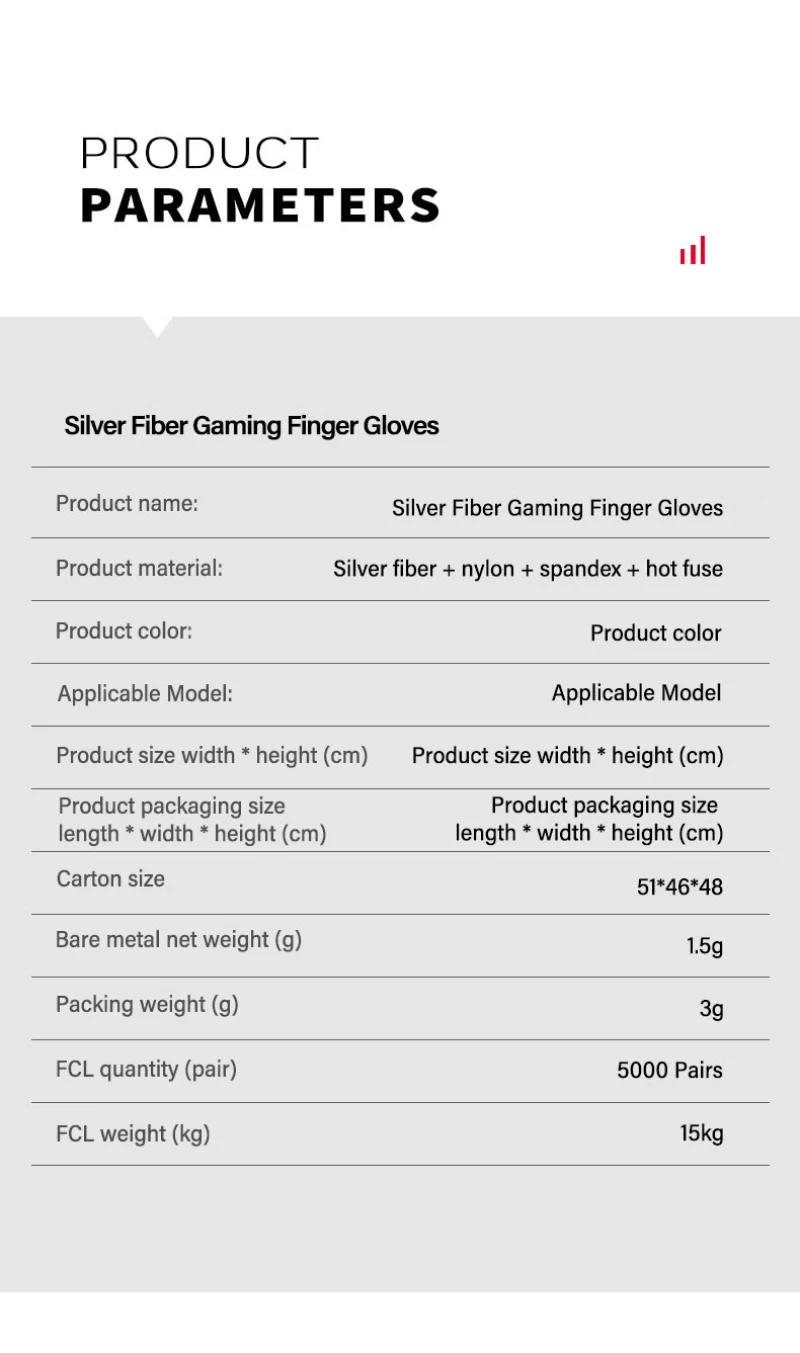 PRODUCT
PARAMETERS

Silver Fiber Gaming Finger Gloves

Product name: Silver Fiber Gaming Finger Gloves

Product material: Silver fiber + nylon + spandex + hot fuse

Product color: Product color

Applicable Model: Applicable Model

Product size width * height (cm) Product size width * height (cm)

Product packaging size length * width * height (cm) Product packaging size length * width * height (cm)

Carton size 51*46*48

Bare metal net weight (g) 1.5g

Packing weight (g) 3g

FCL quantity (pair) 5000 Pairs

FCL weight (kg) 15kg